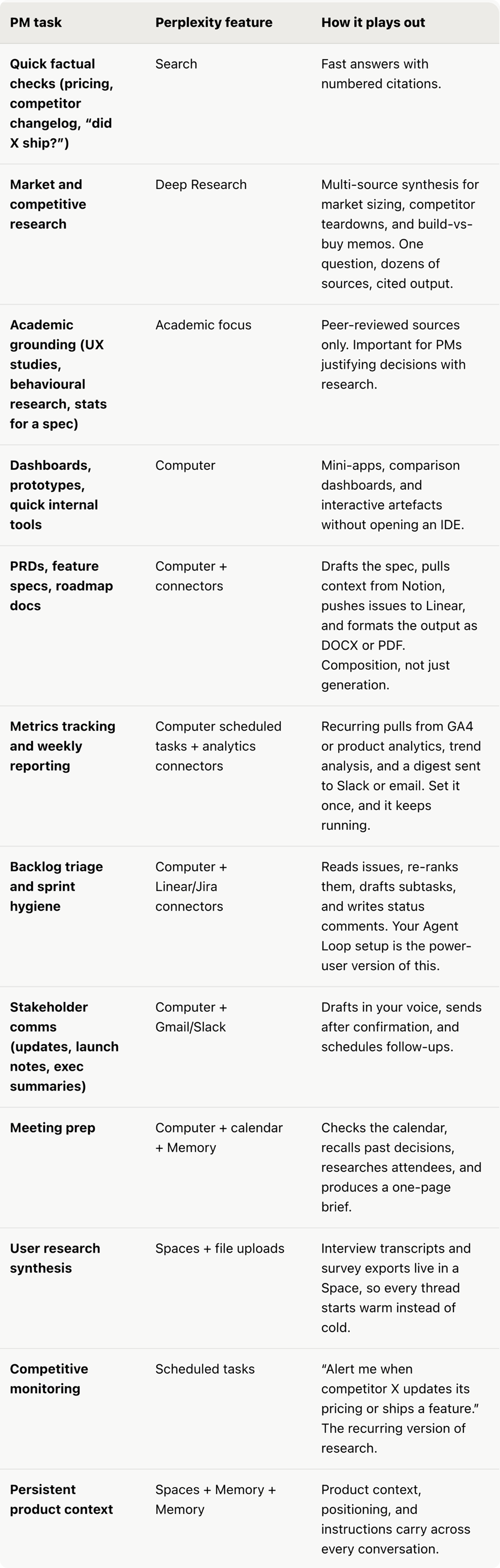 | PM task | Perplexity feature | How it plays out |
|---|---|---|
| Quick factual checks (pricing, competitor changelog, “did X ship?”) | Search | Fast answers with numbered citations. |
| Market and competitive research | Deep Research | Multi-source synthesis for market sizing, competitor teardowns, and build-vs-buy memos. One question, dozens of sources, cited output. |
| Academic grounding (UX studies, behavioural research, stats for a spec) | Academic focus | Peer-reviewed sources only. Important for PMs justifying decisions with research. |
| Dashboards, prototypes, quick internal tools | Computer | Mini-apps, comparison dashboards, and interactive artefacts without opening an IDE. |
| PRDs, feature specs, roadmap docs | Computer + connectors | Drafts the spec, pulls context from Notion, pushes issues to Linear, and formats the output as DOCX or PDF. Composition, not just generation. |
| Metrics tracking and weekly reporting | Computer scheduled tasks + analytics connectors | Recurring pulls from GA4 or product analytics, trend analysis, and a digest sent to Slack or email. Set it once, and it keeps running. |
| Backlog triage and sprint hygiene | Computer + Linear/Jira connectors | Reads issues, re-ranks them, drafts subtasks, and writes status comments. Your Agent Loop setup is the power-user version of this. |
| Stakeholder comms (updates, launch notes, exec summaries) | Computer + Gmail/Slack | Drafts in your voice, sends after confirmation, and schedules follow-ups. |
| Meeting prep | Computer + calendar + Memory | Checks the calendar, recalls past decisions, researches attendees, and produces a one-page brief. |
| User research synthesis | Spaces + file uploads | Interview transcripts and survey exports live in a Space, so every thread starts warm instead of cold. |
| Competitive monitoring | Scheduled tasks | “Alert me when competitor X updates its pricing or ships a feature.” The recurring version of research. |
| Persistent product context | Spaces + Memory + Memory | Product context, positioning, and instructions carry across every conversation. |